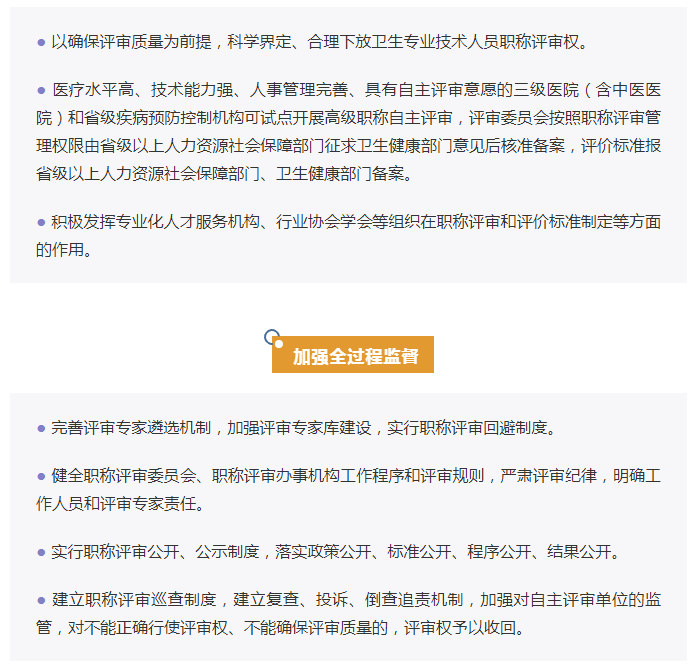 ● 以确保评审质量为前提，科学界定、合理下放卫生专业技术人员职称评审权。

● 医疗水平高、技术能力强、人事管理完善、具有自主评审意愿的三级医院（含中医医院）和省级疾病预防控制机构可试点开展高级职称自主评审，评审委员会按照职称评审管理权限由省级以上人力资源社会保障部门征求卫生健康部门意见后核准备案，评价标准报省级以上人力资源社会保障部门、卫生健康部门备案。

● 积极发挥专业化人才服务机构、行业协会学会等组织在职称评审和评价标准制定等方面的作用。

加强全过程监督

● 完善评审专家遴选机制，加强评审专家库建设，实行职称评审回避制度。

● 健全职称评审委员会、职称评审办事机构工作程序和评审规则，严肃评审纪律，明确工作人员和评审专家责任。

● 实行职称评审公开、公示制度，落实政策公开、标准公开、程序公开、结果公开。

● 建立职称评审巡查制度，建立复查、投诉、倒查追责机制，加强对自主评审单位的监管，对不能正确行使评审权、不能确保评审质量的，评审权予以收回。